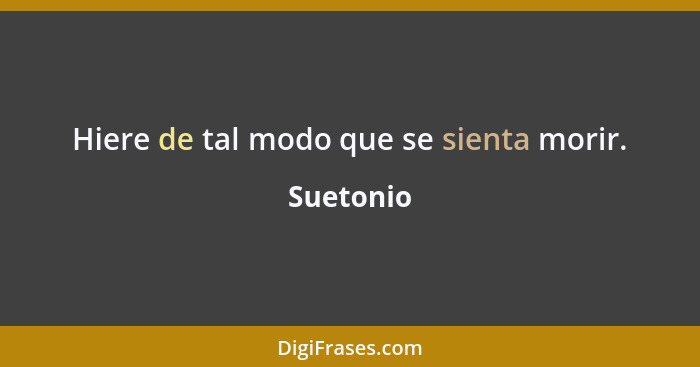 Hiere de tal modo que se sienta morir.

Suetonio

DigiFrases.com